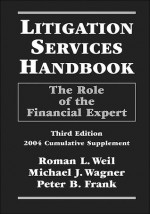 LITIGATION SERVICES HANDBOOK

The Role of the Financial Expert

Third Edition
2004 Cumulative Supplement

Roman L. Weil
Michael J. Wagner
Peter B. Frank